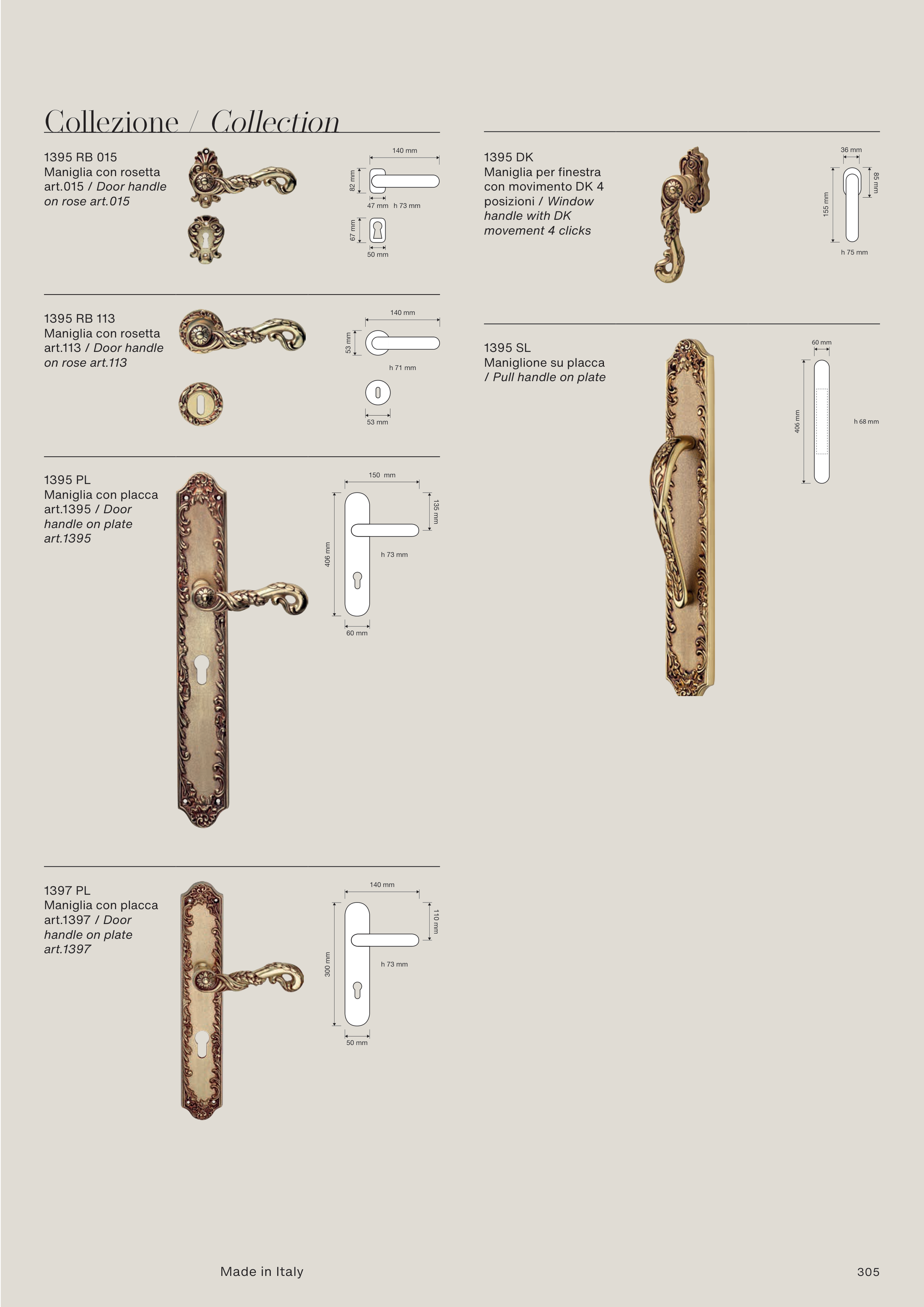 Collezione / Collection

1395 RB 015
Maniglia con rosetta art.015 / Door handle on rose art.015

140 mm
82 mm
47 mm h 73 mm
67 mm
50 mm

1395 RB 113
Maniglia con rosetta art.113 / Door handle on rose art.113

140 mm
53 mm
h 71 mm
53 mm

1395 PL
Maniglia con placca art.1395 / Door handle on plate art.1395

150 mm
135 mm
406 mm
h 73 mm
60 mm

1397 PL
Maniglia con placca art.1397 / Door handle on plate art.1397

140 mm
110 mm
300 mm
h 73 mm
50 mm

1395 DK
Maniglia per finestra con movimento DK 4 posizioni / Window handle with DK movement 4 clicks

36 mm
85 mm
155 mm
h 75 mm

1395 SL
Maniglione su placca / Pull handle on plate

60 mm
406 mm
h 68 mm

Made in Italy

305